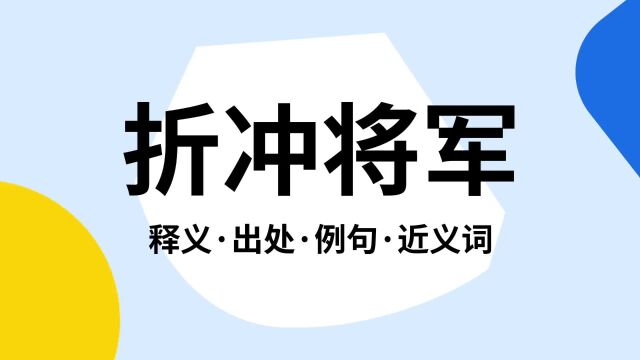 折冲将军

释义·出处·例句·近义词